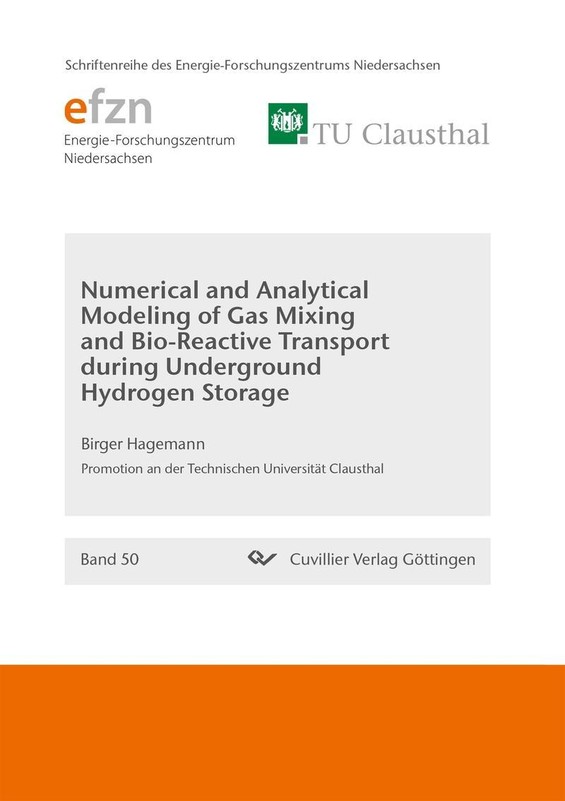 Schriftenreihe des Energie-Forschungszentrums Niedersachsen

efzn
Energie-Forschungszentrum
Niedersachsen

TU Clausthal

Numerical and Analytical Modeling of Gas Mixing and Bio-Reactive Transport during Underground Hydrogen Storage

Birger Hagemann

Promotion an der Technischen Universität Clausthal

Band 50

Cuvillier Verlag Göttingen